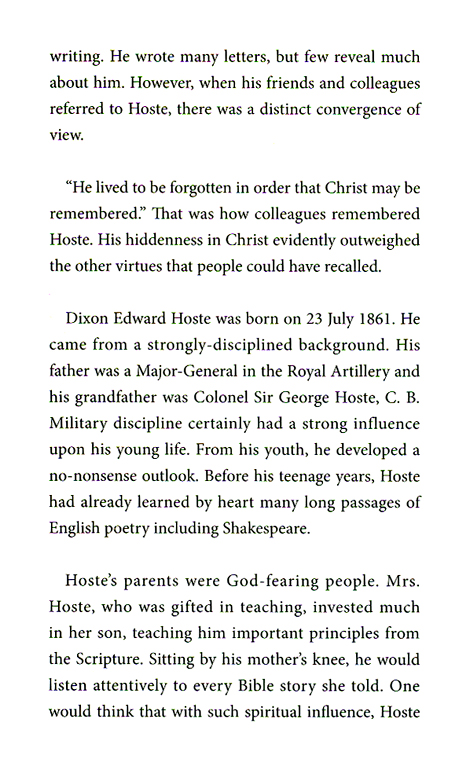 writing. He wrote many letters, but few reveal much about him. However, when his friends and colleagues referred to Hoste, there was a distinct convergence of view.

“He lived to be forgotten in order that Christ may be remembered.” That was how colleagues remembered Hoste. His hiddenness in Christ evidently outweighed the other virtues that people could have recalled.

Dixon Edward Hoste was born on 23 July 1861. He came from a strongly-disciplined background. His father was a Major-General in the Royal Artillery and his grandfather was Colonel Sir George Hoste, C. B. Military discipline certainly had a strong influence upon his young life. From his youth, he developed a no-nonsense outlook. Before his teenage years, Hoste had already learned by heart many long passages of English poetry including Shakespeare.

Hoste’s parents were God-fearing people. Mrs. Hoste, who was gifted in teaching, invested much in her son, teaching him important principles from the Scripture. Sitting by his mother’s knee, he would listen attentively to every Bible story she told. One would think that with such spiritual influence, Hoste